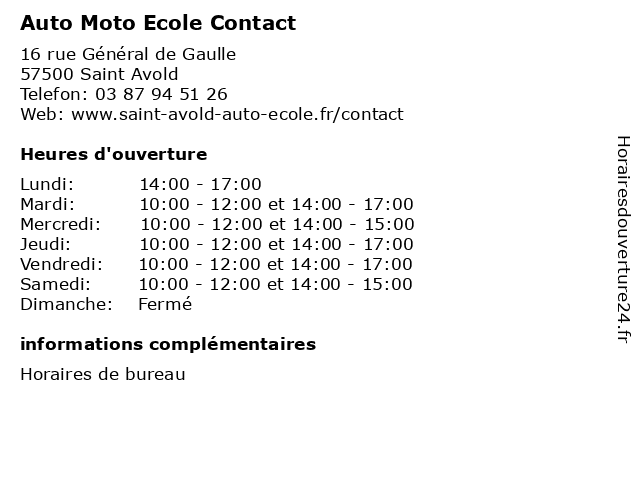 Auto Moto Ecole Contact

16 rue Général de Gaulle
57500 Saint Avold
Telefon: 03 87 94 51 26
Web: www.saint-avold-auto-ecole.fr/contact

Heures d'ouverture

Lundi: 14:00 - 17:00
Mardi: 10:00 - 12:00 et 14:00 - 17:00
Mercredi: 10:00 - 12:00 et 14:00 - 15:00
Jeudi: 10:00 - 12:00 et 14:00 - 17:00
Vendredi: 10:00 - 12:00 et 14:00 - 17:00
Samedi: 10:00 - 12:00 et 14:00 - 15:00
Dimanche: Fermé

informations complémentaires

Horaires de bureau

Horairesdouverture24.fr